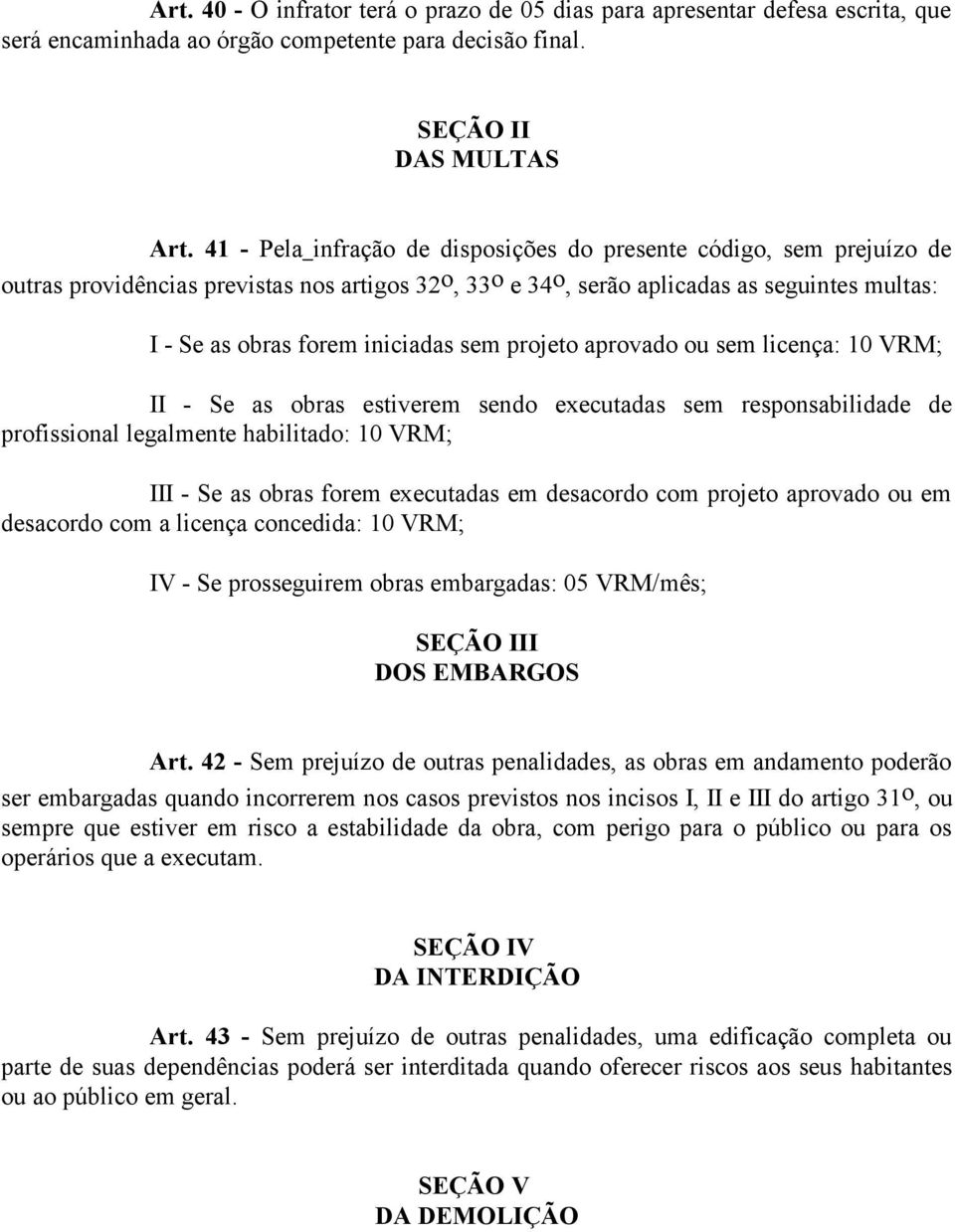 Art. 40 - O infrator terá o prazo de 05 dias para apresentar defesa escrita, que será encaminhada ao órgão competente para decisão final.

SEÇÃO II
DAS MULTAS

Art. 41 - Pela_infração de disposições do presente código, sem prejuízo de outras providências previstas nos artigos 32º, 33º e 34º, serão aplicadas as seguintes multas:

I - Se as obras forem iniciadas sem projeto aprovado ou sem licença: 10 VRM;

II - Se as obras estiverem sendo executadas sem responsabilidade de profissional legalmente habilitado: 10 VRM;

III - Se as obras forem executadas em desacordo com projeto aprovado ou em desacordo com a licença concedida: 10 VRM;

IV - Se prosseguirem obras embargadas: 05 VRM/mês;

SEÇÃO III
DOS EMBARGOS

Art. 42 - Sem prejuízo de outras penalidades, as obras em andamento poderão ser embargadas quando incorrerem nos casos previstos nos incisos I, II e III do artigo 31º, ou sempre que estiver em risco a estabilidade da obra, com perigo para o público ou para os operários que a executam.

SEÇÃO IV
DA INTERDIÇÃO

Art. 43 - Sem prejuízo de outras penalidades, uma edificação completa ou parte de suas dependências poderá ser interditada quando oferecer riscos aos seus habitantes ou ao público em geral.

SEÇÃO V
DA DEMOLIÇÃO